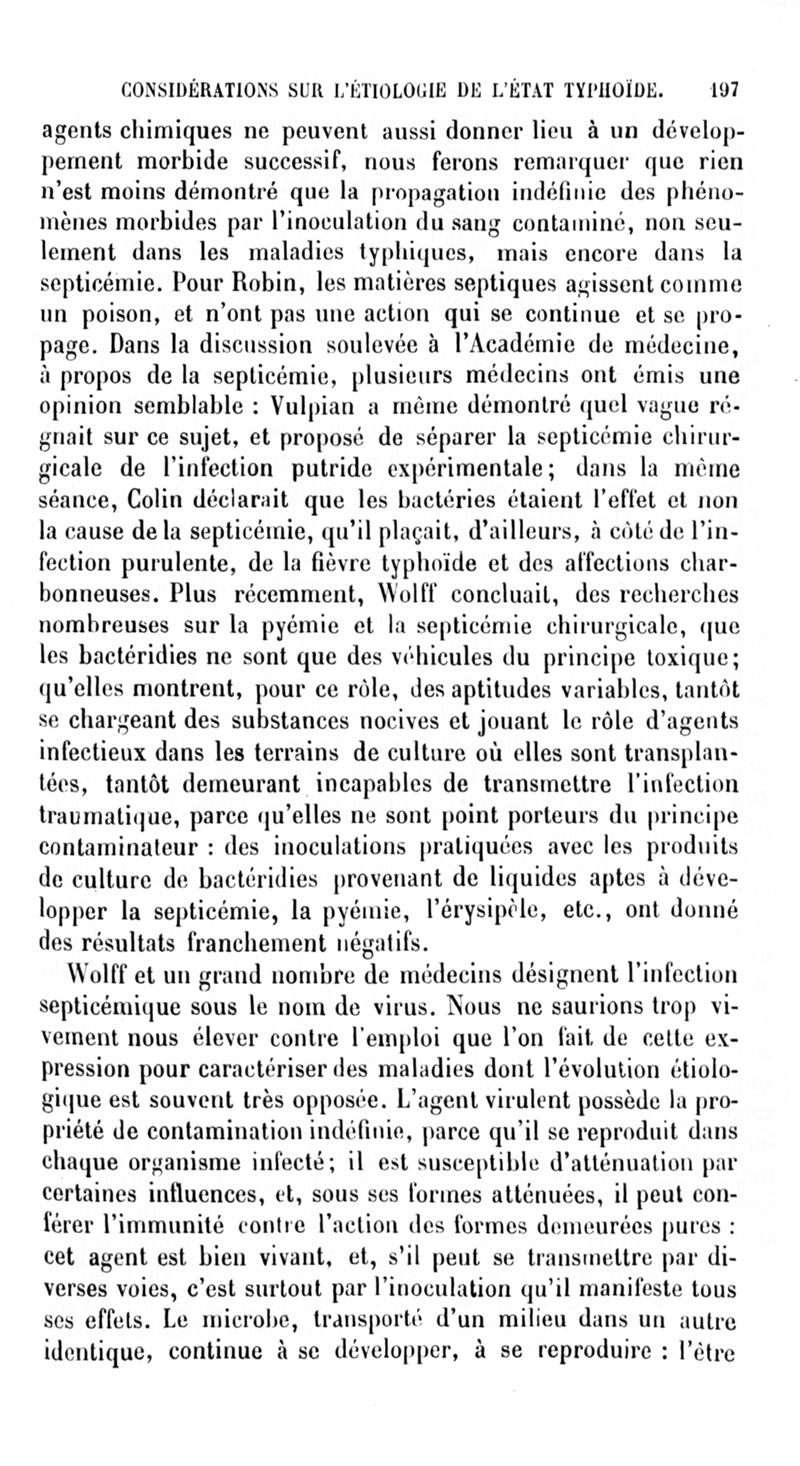 CONSIDÉRATIONS SUR L'ÉTIOLOGIE DE L'ÉTAT TYPHOÏDE. 197

agents chimiques ne peuvent aussi donner lieu à un développement morbide successif, nous ferons remarquer que rien n'est moins démontré que la propagation indéfinie des phénomènes morbides par l'inoculation du sang contaminé, non seulement dans les maladies typhiques, mais encore dans la septicémie. Pour Robin, les matières septiques agissent comme un poison, et n'ont pas une action qui se continue et se propage. Dans la discussion soulevée à l'Académie de médecine, à propos de la septicémie, plusieurs médecins ont émis une opinion semblable : Vulpian a même démontré quel vague régnait sur ce sujet, et proposé de séparer la septicémie chirurgicale de l'infection putride expérimentale; dans la même séance, Colin déclarait que les bactéries étaient l'effet et non la cause de la septicémie, qu'il plaçait, d'ailleurs, à côté de l'infection purulente, de la fièvre typhoïde et des affections charbonneuses. Plus récemment, Wolff concluait, des recherches nombreuses sur la pyémie et la septicémie chirurgicale, que les bactéridies ne sont que des véhicules du principe toxique; qu'elles montrent, pour ce rôle, des aptitudes variables, tantôt se chargeant des substances nocives et jouant le rôle d'agents infectieux dans les terrains de culture où elles sont transplantées, tantôt demeurant incapables de transmettre l'infection traumatique, parce qu'elles ne sont point porteurs du principe contaminateur : des inoculations pratiquées avec les produits de culture de bactéridies provenant de liquides aptes à développer la septicémie, la pyémie, l'érysipèle, etc., ont donné des résultats franchement négatifs.

Wolff et un grand nombre de médecins désignent l'infection septicémique sous le nom de virus. Nous ne saurions trop vivement nous élever contre l'emploi que l'on fait de cette expression pour caractériser des maladies dont l'évolution étiologique est souvent très opposée. L'agent virulent possède la propriété de contamination indéfinie, parce qu'il se reproduit dans chaque organisme infecté; il est susceptible d'atténuation par certaines influences, et, sous ses formes atténuées, il peut conférer l'immunité contre l'action des formes demeurées pures : cet agent est bien vivant, et, s'il peut se transmettre par diverses voies, c'est surtout par l'inoculation qu'il manifeste tous ses effets. Le microbe, transporté d'un milieu dans un autre identique, continue à se développer, à se reproduire : l'être